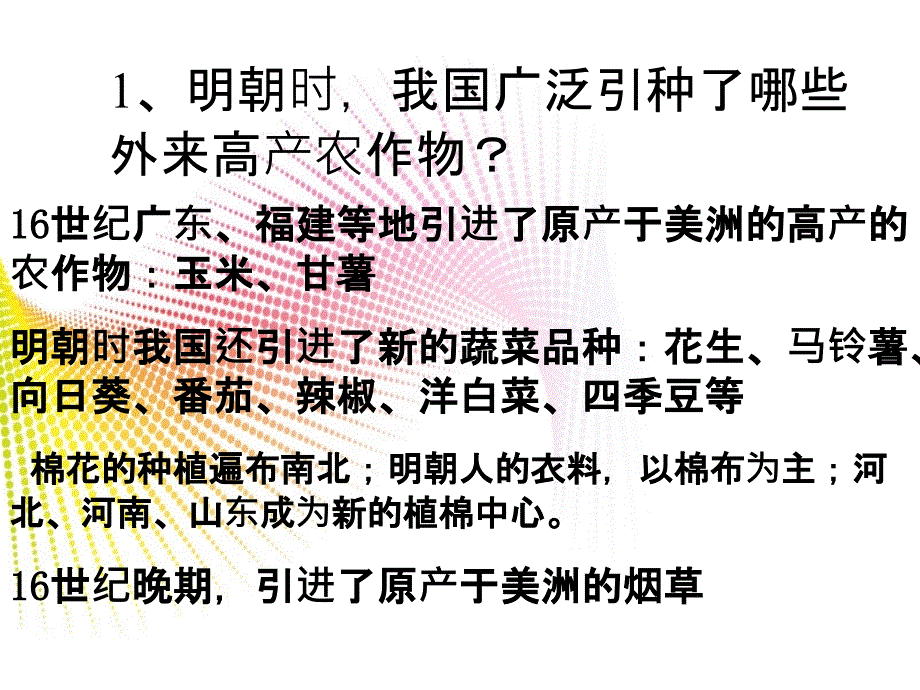 1、明朝时，我国广泛引种了哪些外来高产农作物？

16世纪广东、福建等地引进了原产于美洲的高产的农作物：玉米、甘薯

明朝时我国还引进了新的蔬菜品种：花生、马铃薯、向日葵、番茄、辣椒、洋白菜、四季豆等

棉花的种植遍布南北；明朝人的衣料，以棉布为主；河北、河南、山东成为新的植棉中心。

16世纪晚期，引进了原产于美洲的烟草